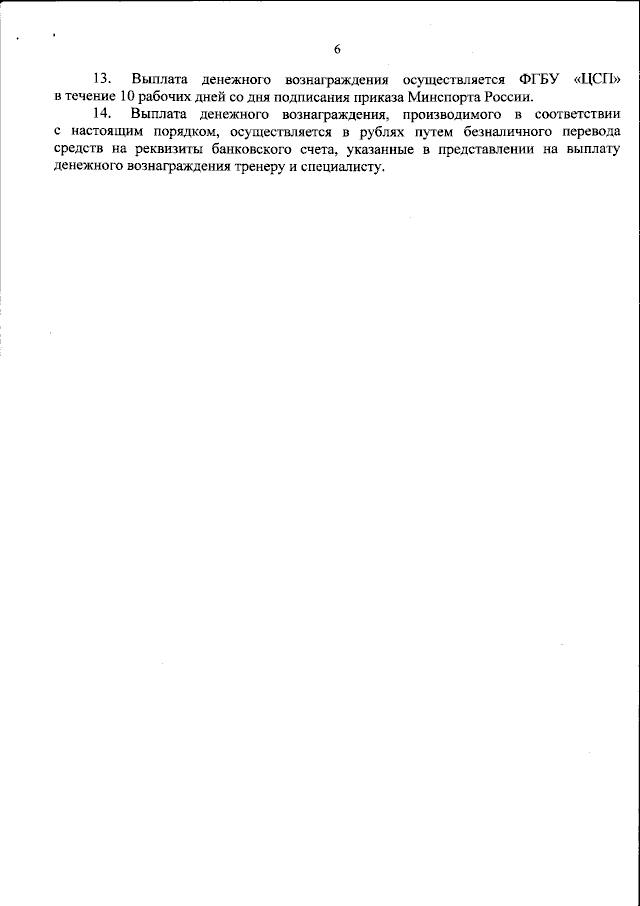 6

13. Выплата денежного вознаграждения осуществляется ФГБУ «ЦСП» в течение 10 рабочих дней со дня подписания приказа Минспорта России.

14. Выплата денежного вознаграждения, производимого в соответствии с настоящим порядком, осуществляется в рублях путем безналичного перевода средств на реквизиты банковского счета, указанные в представлении на выплату денежного вознаграждения тренеру и специалисту.